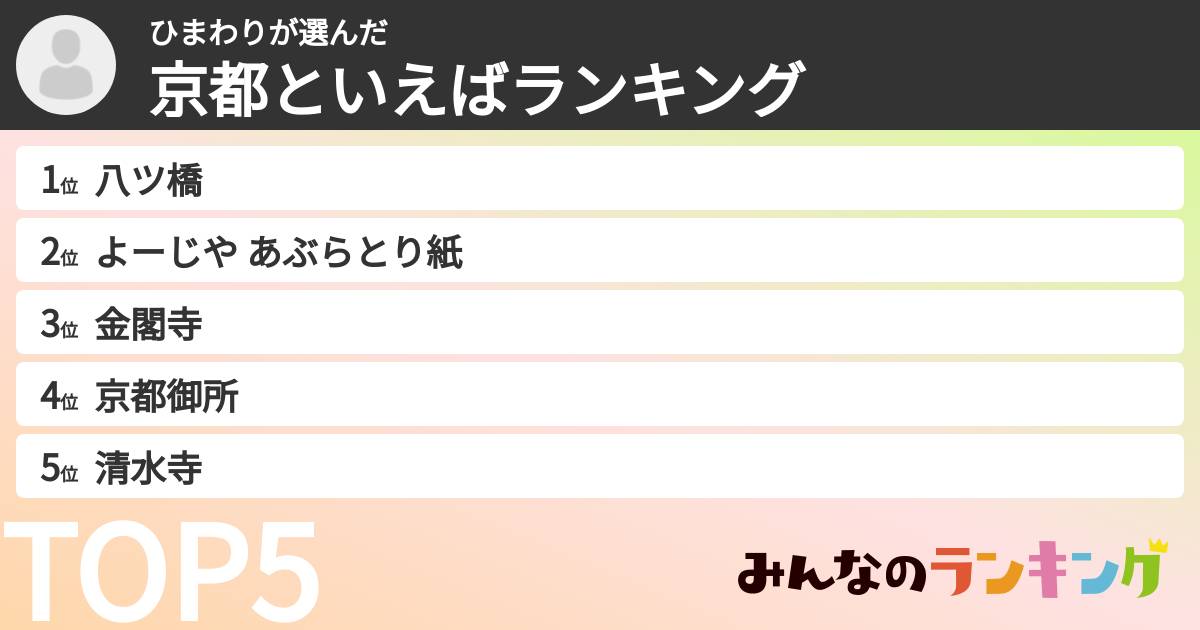 ひまわりが選んだ
京都といえばランキング

1位 八ツ橋
2位 よーじや あぶらとり紙
3位 金閣寺
4位 京都御所
5位 清水寺

TOP5

みんなのランキング